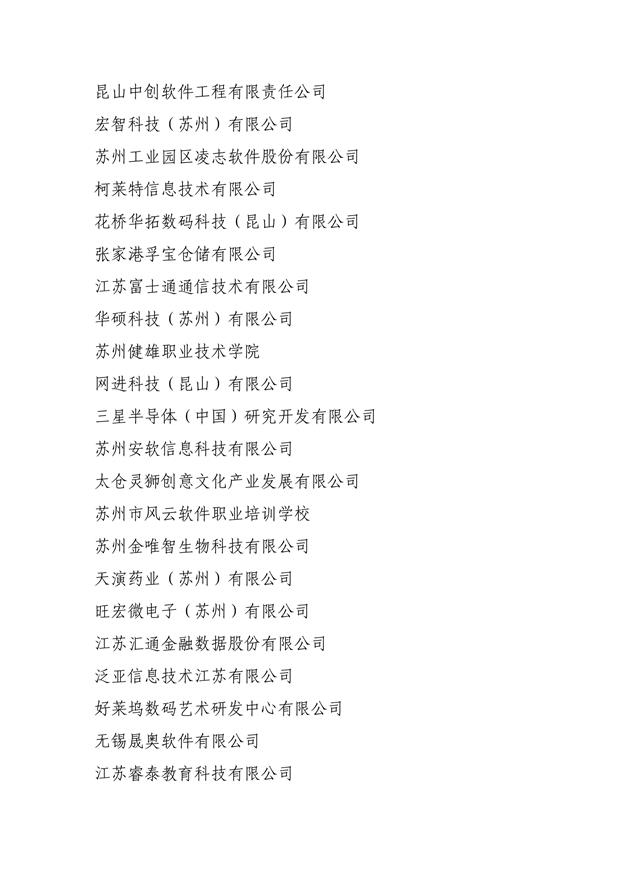 昆山中创软件工程有限责任公司
宏智科技（苏州）有限公司
苏州工业园区凌志软件股份有限公司
柯莱特信息技术有限公司
花桥华拓数码科技（昆山）有限公司
张家港孚宝仓储有限公司
江苏富士通通信技术有限公司
华硕科技（苏州）有限公司
苏州健雄职业技术学院
网进科技（昆山）有限公司
三星半导体（中国）研究开发有限公司
苏州安软信息科技有限公司
太仓灵狮创意文化产业发展有限公司
苏州市风云软件职业培训学校
苏州金唯智生物科技有限公司
天演药业（苏州）有限公司
旺宏微电子（苏州）有限公司
江苏汇通金融数据股份有限公司
泛亚信息技术江苏有限公司
好莱坞数码艺术研发中心有限公司
无锡晟奥软件有限公司
江苏睿泰教育科技有限公司